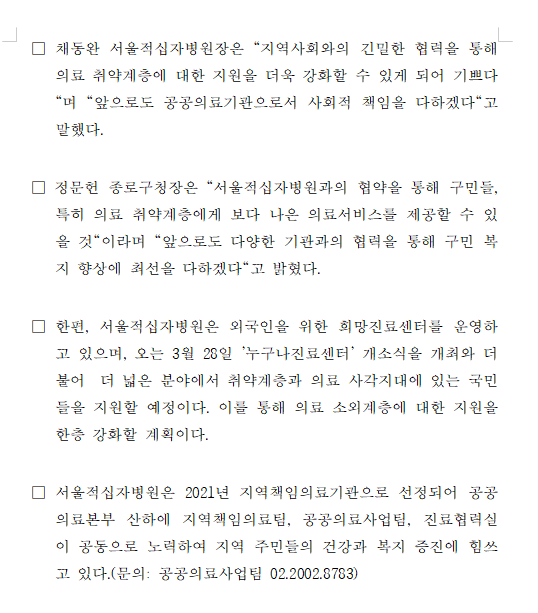 □ 채동완 서울적십자병원장은 “지역사회와의 긴밀한 협력을 통해 의료 취약계층에 대한 지원을 더욱 강화할 수 있게 되어 기쁘다“며 “앞으로도 공공의료기관으로서 사회적 책임을 다하겠다“고 말했다.

□ 정문헌 종로구청장은 “서울적십자병원과의 협약을 통해 구민들, 특히 의료 취약계층에게 보다 나은 의료서비스를 제공할 수 있을 것“이라며 “앞으로도 다양한 기관과의 협력을 통해 구민 복지 향상에 최선을 다하겠다“고 밝혔다.

□ 한편, 서울적십자병원은 외국인을 위한 희망진료센터를 운영하고 있으며, 오는 3월 28일 ‘누구나진료센터’ 개소식을 개최와 더불어 더 넓은 분야에서 취약계층과 의료 사각지대에 있는 국민들을 지원할 예정이다. 이를 통해 의료 소외계층에 대한 지원을 한층 강화할 계획이다.

□ 서울적십자병원은 2021년 지역책임의료기관으로 선정되어 공공의료본부 산하에 지역책임의료팀, 공공의료사업팀, 진료협력실이 공동으로 노력하여 지역 주민들의 건강과 복지 증진에 힘쓰고 있다.(문의: 공공의료사업팀 02.2002.8783)